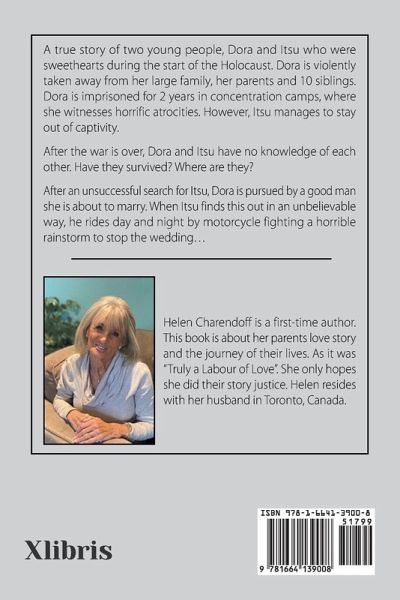 A true story of two young people, Dora and Itsu who were sweethearts during the start of the Holocaust. Dora is violently taken away from her large family, her parents and 10 siblings. Dora is imprisoned for 2 years in concentration camps, where she witnesses horrific atrocities. However, Itsu manages to stay out of captivity.

After the war is over, Dora and Itsu have no knowledge of each other. Have they survived? Where are they?

After an unsuccessful search for Itsu, Dora is pursued by a good man she is about to marry. When Itsu finds this out in an unbelievable way, he rides day and night by motorcycle fighting a horrible rainstorm to stop the wedding…

Helen Charendoff is a first-time author. This book is about her parents love story and the journey of their lives. As it was "Truly a Labour of Love". She only hopes she did their story justice. Helen resides with her husband in Toronto, Canada.

Xlibris

ISBN 978-1-6641-3900-8
51799
9 781664 139008